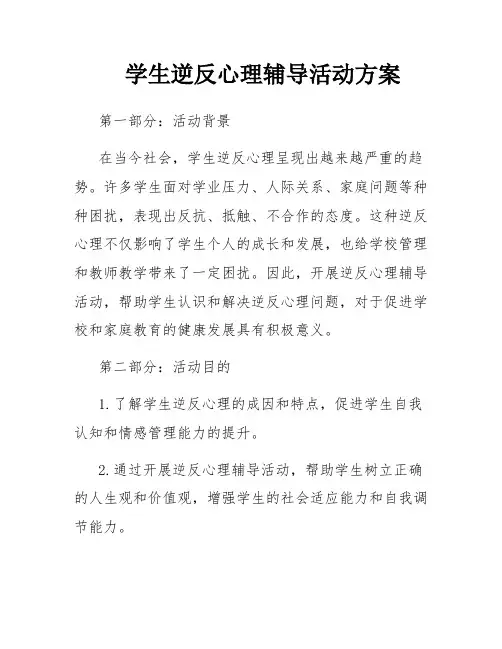 学生逆反心理辅导活动方案

第一部分：活动背景

在当今社会，学生逆反心理呈现出越来越严重的趋势。许多学生面对学业压力、人际关系、家庭问题等种种困扰，表现出反抗、抵触、不合作的态度。这种逆反心理不仅影响了学生个人的成长和发展，也给学校管理和教师教学带来了一定困扰。因此，开展逆反心理辅导活动，帮助学生认识和解决逆反心理问题，对于促进学校和家庭教育的健康发展具有积极意义。

第二部分：活动目的

1. 了解学生逆反心理的成因和特点，促进学生自我认知和情感管理能力的提升。

2. 通过开展逆反心理辅导活动，帮助学生树立正确的人生观和价值观，增强学生的社会适应能力和自我调节能力。